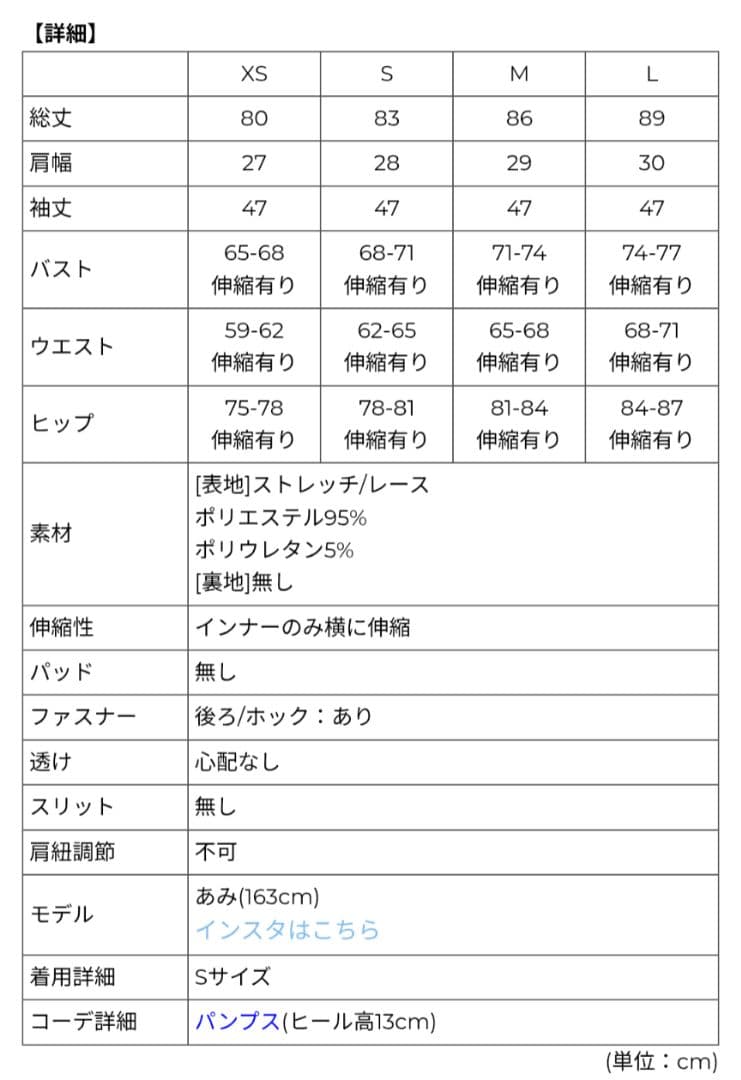 【詳細】

| | XS | S | M | L |
|---|---|---|---|---|
| 総丈 | 80 | 83 | 86 | 89 |
| 肩幅 | 27 | 28 | 29 | 30 |
| 袖丈 | 47 | 47 | 47 | 47 |
| バスト | 65-68 伸縮有り | 68-71 伸縮有り | 71-74 伸縮有り | 74-77 伸縮有り |
| ウエスト | 59-62 伸縮有り | 62-65 伸縮有り | 65-68 伸縮有り | 68-71 伸縮有り |
| ヒップ | 75-78 伸縮有り | 78-81 伸縮有り | 81-84 伸縮有り | 84-87 伸縮有り |
| 素材 | [表地]ストレッチ/レース ポリエステル95% ポリウレタン5% [裏地]無し | | | |
| 伸縮性 | インナーのみ横に伸縮 | | | |
| パッド | 無し | | | |
| ファスナー | 後ろ/ホック：あり | | | |
| 透け | 心配なし | | | |
| スリット | 無し | | | |
| 肩紐調節 | 不可 | | | |
| モデル | あみ(163cm) インスタはこちら | | | |
| 着用詳細 | Sサイズ | | | |
| コーデ詳細 | パンプス(ヒール高13cm) | | | |

(単位：cm)